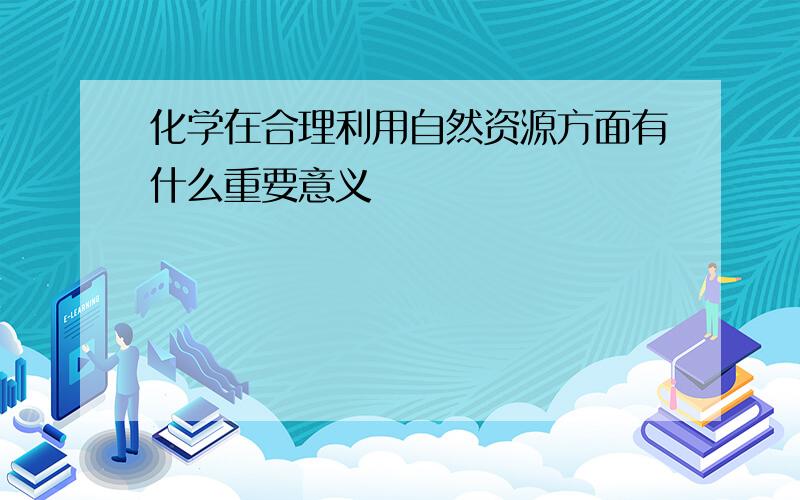 化学在合理利用自然资源方面有什么重要意义

E-LEARNING